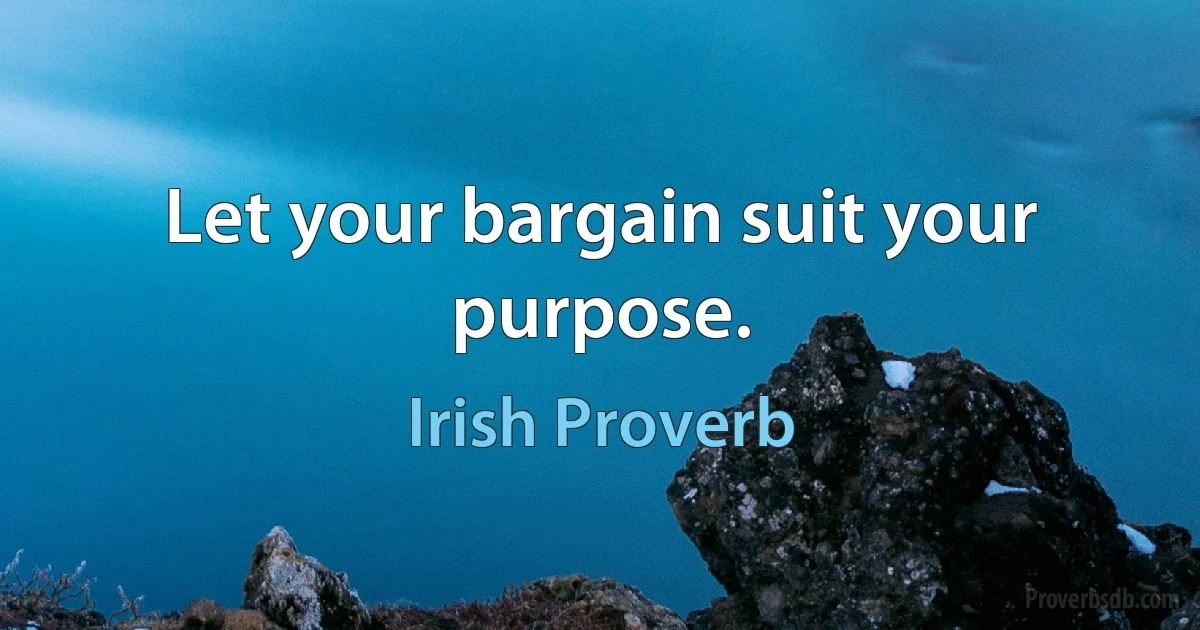 Let your bargain suit your purpose.

Irish Proverb

Proverbsdb.com